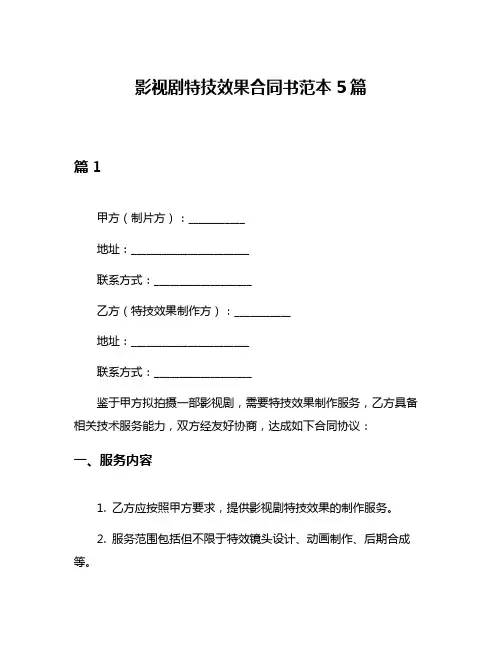 影视剧特技效果合同书范本 5 篇

篇 1

甲方（制片方）：__________

地址：____________________

联系方式：________________

乙方（特技效果制作方）：__________

地址：____________________

联系方式：________________

鉴于甲方拟拍摄一部影视剧，需要特技效果制作服务，乙方具备相关技术服务能力，双方经友好协商，达成如下合同协议：

一、服务内容

1. 乙方应按照甲方要求，提供影视剧特技效果的制作服务。

2. 服务范围包括但不限于特效镜头设计、动画制作、后期合成等。